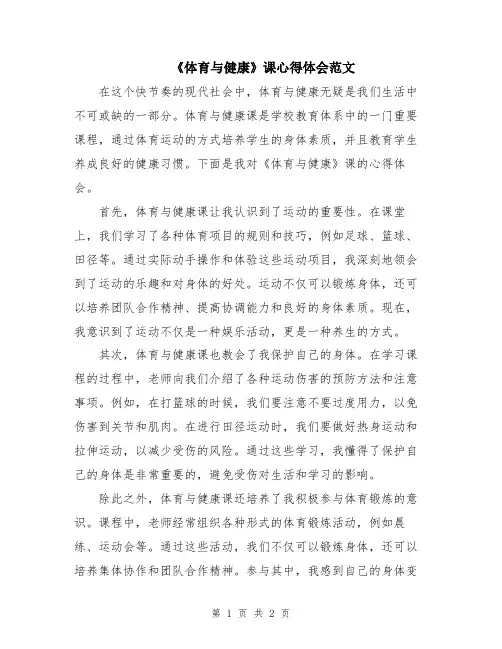 《体育与健康》课心得体会范文

在这个快节奏的现代社会中，体育与健康无疑是我们生活中不可或缺的一部分。体育与健康课是学校教育体系中的一门重要课程，通过体育运动的方式培养学生的身体素质，并且教育学生养成良好的健康习惯。下面是我对《体育与健康》课的心得体会。

首先，体育与健康课让我认识到了运动的重要性。在课堂上，我们学习了各种体育项目的规则和技巧，例如足球、篮球、田径等。通过实际动手操作和体验这些运动项目，我深刻地领会到了运动的乐趣和对身体的好处。运动不仅可以锻炼身体，还可以培养团队合作精神、提高协调能力和良好的身体素质。现在，我意识到了运动不仅是一种娱乐活动，更是一种养生的方式。

其次，体育与健康课也教会了我保护自己的身体。在学习课程的过程中，老师向我们介绍了各种运动伤害的预防方法和注意事项。例如，在打篮球的时候，我们要注意不要过度用力，以免伤害到关节和肌肉。在进行田径运动时，我们要做好热身运动和拉伸运动，以减少受伤的风险。通过这些学习，我懂得了保护自己的身体是非常重要的，避免受伤对生活和学习的影响。

除此之外，体育与健康课还培养了我积极参与体育锻炼的意识。课程中，老师经常组织各种形式的体育锻炼活动，例如晨练、运动会等。通过这些活动，我们不仅可以锻炼身体，还可以培养集体协作和团队合作精神。参与其中，我感到自己的身体变

第 1 页 共 2 页